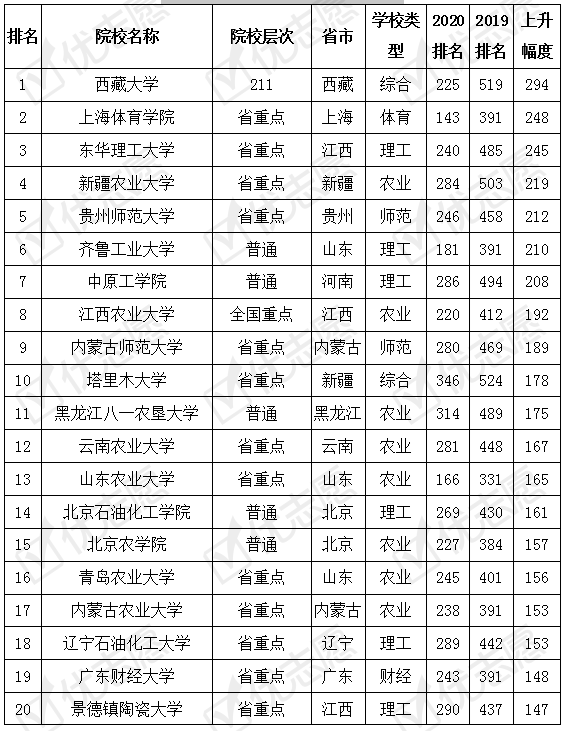 | 排名 | 院校名称 | 院校层次 | 省市 | 学校类型 | 2020排名 | 2019排名 | 上升幅度 |
|---|---|---|---|---|---|---|---|
| 1 | 西藏大学 | 211 | 西藏 | 综合 | 225 | 519 | 294 |
| 2 | 上海体育学院 | 省重点 | 上海 | 体育 | 143 | 391 | 248 |
| 3 | 东华理工大学 | 省重点 | 江西 | 理工 | 240 | 485 | 245 |
| 4 | 新疆农业大学 | 省重点 | 新疆 | 农业 | 284 | 503 | 219 |
| 5 | 贵州师范大学 | 省重点 | 贵州 | 师范 | 246 | 458 | 212 |
| 6 | 齐鲁工业大学 | 普通 | 山东 | 理工 | 181 | 391 | 210 |
| 7 | 中原工学院 | 普通 | 河南 | 理工 | 286 | 494 | 208 |
| 8 | 江西农业大学 | 全国重点 | 江西 | 农业 | 220 | 412 | 192 |
| 9 | 内蒙古师范大学 | 省重点 | 内蒙古 | 师范 | 280 | 469 | 189 |
| 10 | 塔里木大学 | 省重点 | 新疆 | 综合 | 346 | 524 | 178 |
| 11 | 黑龙江八一农垦大学 | 普通 | 黑龙江 | 农业 | 314 | 489 | 175 |
| 12 | 云南农业大学 | 省重点 | 云南 | 农业 | 281 | 448 | 167 |
| 13 | 山东农业大学 | 省重点 | 山东 | 农业 | 166 | 331 | 165 |
| 14 | 北京石油化工学院 | 普通 | 北京 | 理工 | 269 | 430 | 161 |
| 15 | 北京农学院 | 普通 | 北京 | 农业 | 227 | 384 | 157 |
| 16 | 青岛农业大学 | 省重点 | 山东 | 农业 | 245 | 401 | 156 |
| 17 | 内蒙古农业大学 | 省重点 | 内蒙古 | 农业 | 238 | 391 | 153 |
| 18 | 辽宁石油化工大学 | 省重点 | 辽宁 | 理工 | 289 | 442 | 153 |
| 19 | 广东财经大学 | 省重点 | 广东 | 财经 | 243 | 391 | 148 |
| 20 | 景德镇陶瓷大学 | 省重点 | 江西 | 理工 | 290 | 437 | 147 |